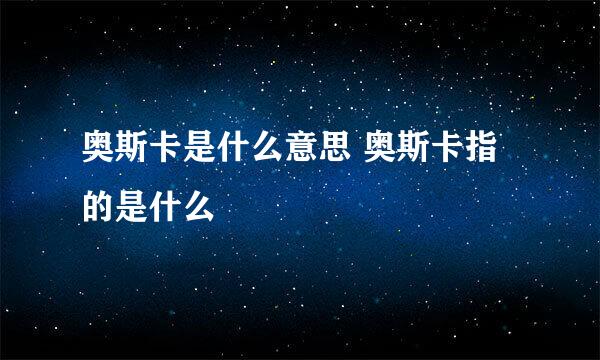 奥斯卡是什么意思 奥斯卡指的是什么